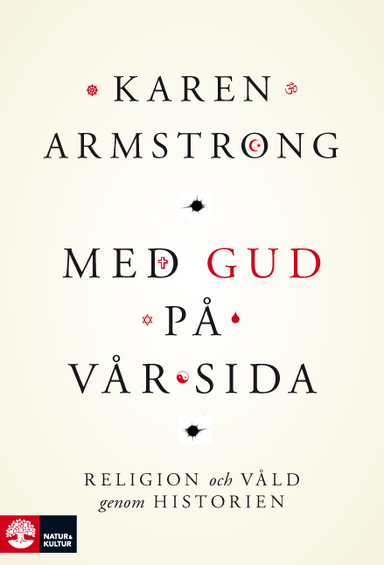 KAREN ARMSTRONG

MED GUD PÅ VÅR SIDA

RELIGION och VÅLD genom HISTORIEN

NATUR & KULTUR